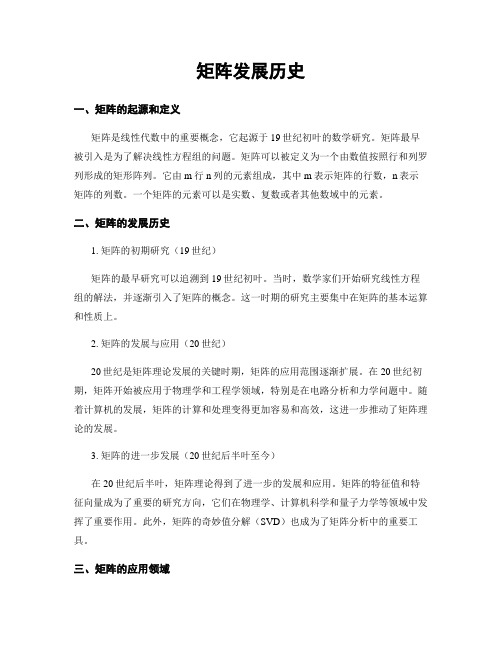 矩阵发展历史

一、矩阵的起源和定义

矩阵是线性代数中的重要概念，它起源于19世纪初叶的数学研究。矩阵最早被引入是为了解决线性方程组的问题。矩阵可以被定义为一个由数值按照行和列罗列形成的矩形阵列。它由m行n列的元素组成，其中m表示矩阵的行数，n表示矩阵的列数。一个矩阵的元素可以是实数、复数或者其他数域中的元素。

二、矩阵的发展历史

1. 矩阵的初期研究（19世纪）

矩阵的最早研究可以追溯到19世纪初叶。当时，数学家们开始研究线性方程组的解法，并逐渐引入了矩阵的概念。这一时期的研究主要集中在矩阵的基本运算和性质上。

2. 矩阵的发展与应用（20世纪）

20世纪是矩阵理论发展的关键时期，矩阵的应用范围逐渐扩展。在20世纪初期，矩阵开始被应用于物理学和工程学领域，特别是在电路分析和力学问题中。随着计算机的发展，矩阵的计算和处理变得更加容易和高效，这进一步推动了矩阵理论的发展。

3. 矩阵的进一步发展（20世纪后半叶至今）

在20世纪后半叶，矩阵理论得到了进一步的发展和应用。矩阵的特征值和特征向量成为了重要的研究方向，它们在物理学、计算机科学和量子力学等领域中发挥了重要作用。此外，矩阵的奇妙值分解（SVD）也成为了矩阵分析中的重要工具。

三、矩阵的应用领域